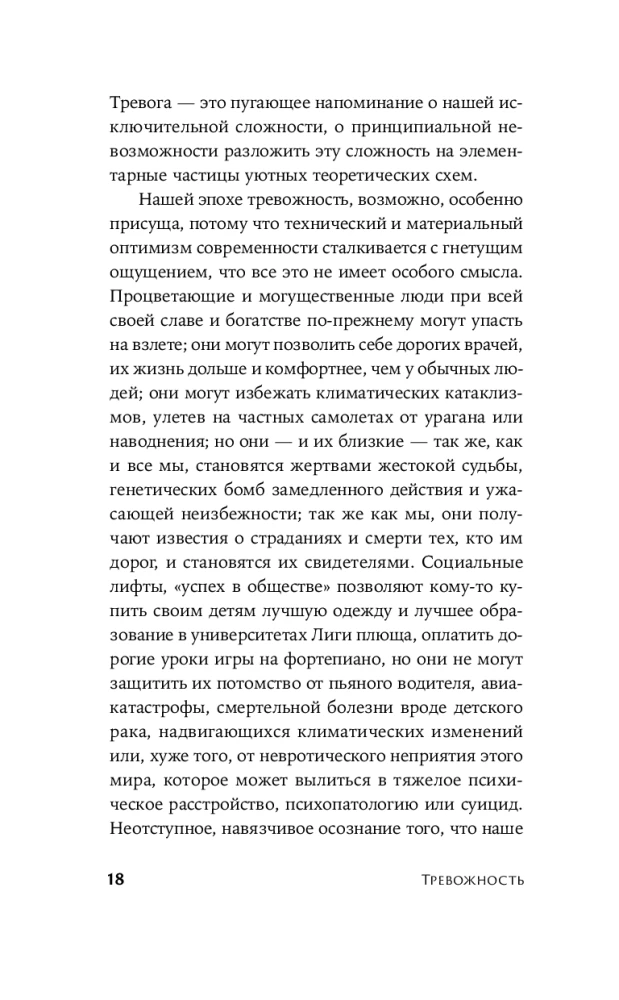 Тревога — это пугающее напоминание о нашей исключительной сложности, о принципиальной невозможности разложить эту сложность на элементарные частицы уютных теоретических схем.

Нашей эпохе тревожность, возможно, особенно присуща, потому что технический и материальный оптимизм современности сталкивается с гнетущим ощущением, что все это не имеет особого смысла. Процветающие и могущественные люди при всей своей славе и богатстве по-прежнему могут упасть на взлете; они могут позволить себе дорогих врачей, их жизнь дольше и комфортнее, чем у обычных людей; они могут избежать климатических катаклизмов, улетев на частных самолетах от урагана или наводнения; но они — и их близкие — так же, как и все мы, становятся жертвами жестокой судьбы, генетических бомб замедленного действия и ужасающей неизбежности; так же как мы, они получают известия о страданиях и смерти тех, кто им дорог, и становятся их свидетелями. Социальные лифты, «успех в обществе» позволяют кому-то купить своим детям лучшую одежду и лучшее образование в университетах Лиги плюща, оплатить дорогие уроки игры на фортепиано, но они не могут защитить их потомство от пьяного водителя, авиакатастрофы, смертельной болезни вроде детского рака, надвигающихся климатических изменений или, хуже того, от невротического неприятия этого мира, которое может вылиться в тяжелое психическое расстройство, психопатологию или суицид. Неотступное, навязчивое осознание того, что наше

18 Тревожность